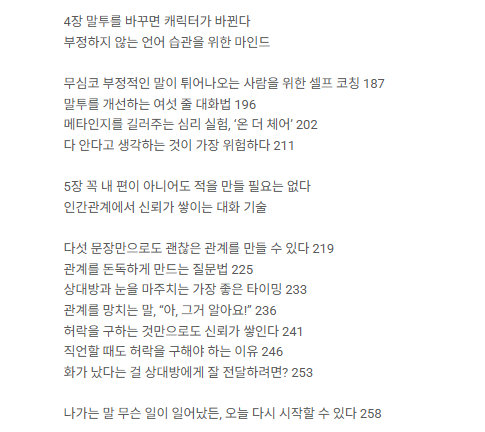 4장 말투를 바꾸면 캐릭터가 바뀐다
부정하지 않는 언어 습관을 위한 마인드

무심코 부정적인 말이 튀어나오는 사람을 위한 셀프 코칭 187
말투를 개선하는 여섯 줄 대화법 196
메타인지를 길러주는 심리 실험, '온 더 체어' 202
다 안다고 생각하는 것이 가장 위험하다 211

5장 꼭 내 편이 아니어도 적을 만들 필요는 없다
인간관계에서 신뢰가 쌓이는 대화 기술

다섯 문장만으로도 괜찮은 관계를 만들 수 있다 219
관계를 돈독하게 만드는 질문법 225
상대방과 눈을 마주치는 가장 좋은 타이밍 233
관계를 망치는 말, "아, 그거 알아요!" 236
허락을 구하는 것만으로도 신뢰가 쌓인다 241
직언할 때도 허락을 구해야 하는 이유 246
화가 났다는 걸 상대방에게 잘 전달하려면? 253

나가는 말 무슨 일이 일어났든, 오늘 다시 시작할 수 있다 258